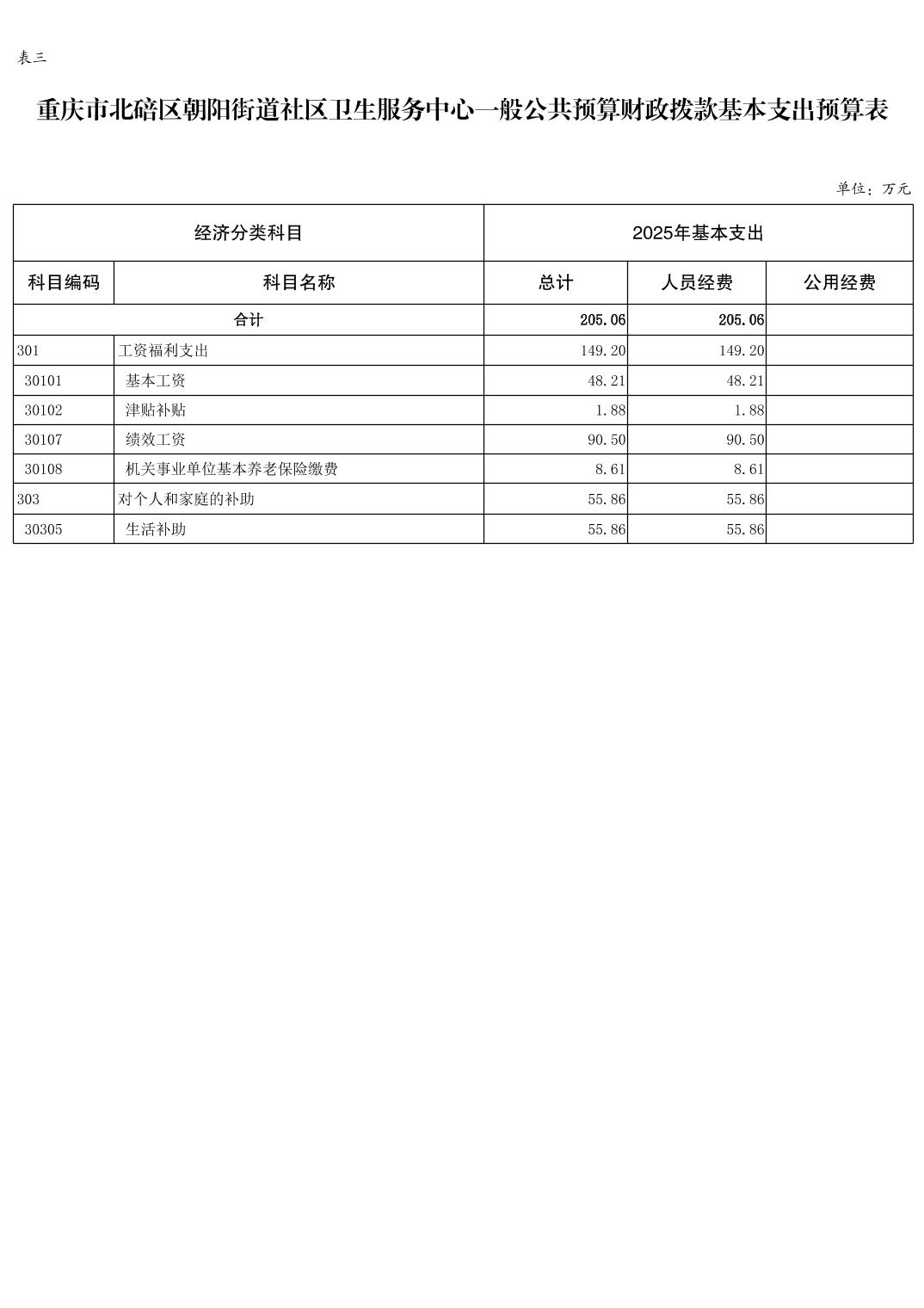 表三

重庆市北碚区朝阳街道社区卫生服务中心一般公共预算财政拨款基本支出预算表

单位：万元

| 经济分类科目 | | 2025年基本支出 | | |
|---|---|---|---|---|
| 科目编码 | 科目名称 | 总计 | 人员经费 | 公用经费 |
| 合计 | | 205.06 | 205.06 | |
| 301 | 工资福利支出 | 149.20 | 149.20 | |
| 30101 | 基本工资 | 48.21 | 48.21 | |
| 30102 | 津贴补贴 | 1.88 | 1.88 | |
| 30107 | 绩效工资 | 90.50 | 90.50 | |
| 30108 | 机关事业单位基本养老保险缴费 | 8.61 | 8.61 | |
| 303 | 对个人和家庭的补助 | 55.86 | 55.86 | |
| 30305 | 生活补助 | 55.86 | 55.86 | |